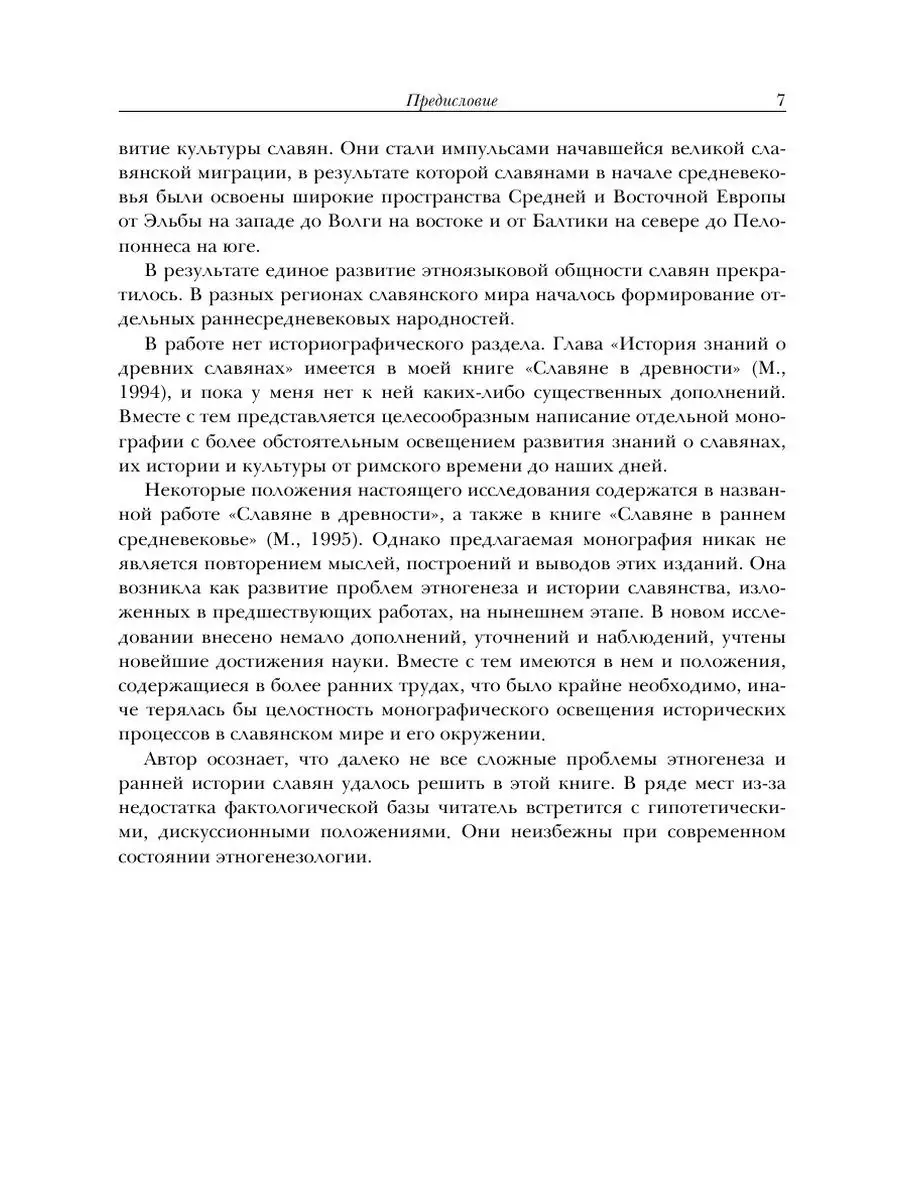 Предисловие 7

витие культуры славян. Они стали импульсами начавшейся великой славянской миграции, в результате которой славянами в начале средневековья были освоены широкие пространства Средней и Восточной Европы от Эльбы на западе до Волги на востоке и от Балтики на севере до Пелопоннеса на юге.

В результате единое развитие этноязыковой общности славян прекратилось. В разных регионах славянского мира началось формирование отдельных раннесредневековых народностей.

В работе нет историографического раздела. Глава «История знаний о древних славянах» имеется в моей книге «Славяне в древности» (М., 1994), и пока у меня нет к ней каких-либо существенных дополнений. Вместе с тем представляется целесообразным написание отдельной монографии с более обстоятельным освещением развития знаний о славянах, их истории и культуры от римского времени до наших дней.

Некоторые положения настоящего исследования содержатся в названной работе «Славяне в древности», а также в книге «Славяне в раннем средневековье» (М., 1995). Однако предлагаемая монография никак не является повторением мыслей, построений и выводов этих изданий. Она возникла как развитие проблем этногенеза и истории славянства, изложенных в предшествующих работах, на нынешнем этапе. В новом исследовании внесено немало дополнений, уточнений и наблюдений, учтены новейшие достижения науки. Вместе с тем имеются в нем и положения, содержащиеся в более ранних трудах, что было крайне необходимо, иначе терялась бы целостность монографического освещения исторических процессов в славянском мире и его окружении.

Автор осознает, что далеко не все сложные проблемы этногенеза и ранней истории славян удалось решить в этой книге. В ряде мест из-за недостатка фактологической базы читатель встретится с гипотетическими, дискуссионными положениями. Они неизбежны при современном состоянии этногенезологии.